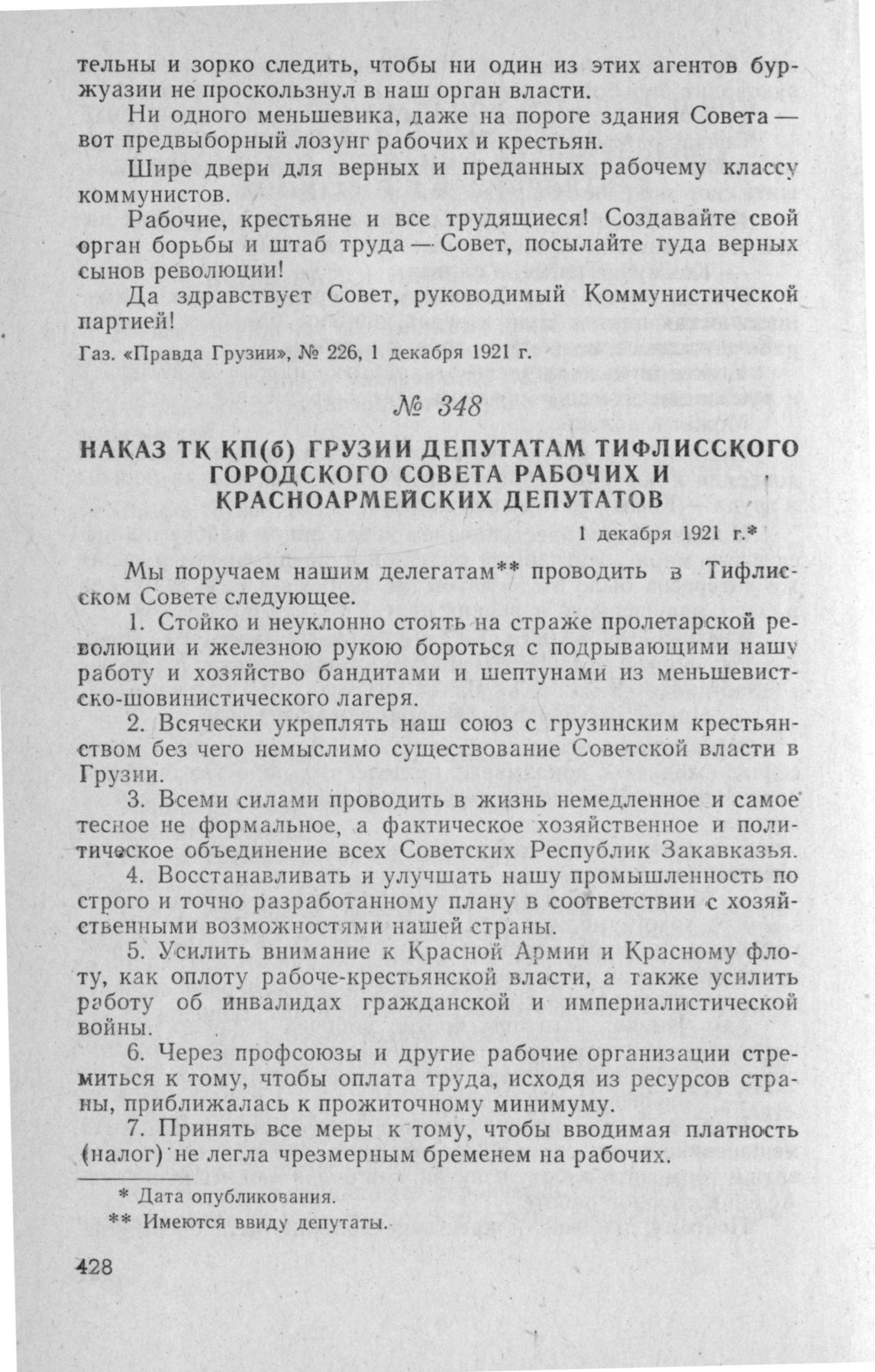 тельны и зорко следить, чтобы ни один из этих агентов буржуазии не проскользнул в наш орган власти.

Ни одного меньшевика, даже на пороге здания Совета — вот предвыборный лозунг рабочих и крестьян.

Шире двери для верных и преданных рабочему классу коммунистов.

Рабочие, крестьяне и все трудящиеся! Создавайте свой орган борьбы и штаб труда — Совет, посылайте туда верных сынов революции!

Да здравствует Совет, руководимый Коммунистической партией!

Газ. «Правда Грузии», № 226, 1 декабря 1921 г.

№ 348

НАКАЗ ТК КП(б) ГРУЗИИ ДЕПУТАТАМ ТИФЛИССКОГО ГОРОДСКОГО СОВЕТА РАБОЧИХ И КРАСНОАРМЕЙСКИХ ДЕПУТАТОВ

1 декабря 1921 г.*

Мы поручаем нашим делегатам** проводить в Тифлисском Совете следующее.

1. Стойко и неуклонно стоять на страже пролетарской революции и железною рукою бороться с подрывающими нашу работу и хозяйство бандитами и шептунами из меньшевистско-шовинистического лагеря.

2. Всячески укреплять наш союз с грузинским крестьянством без чего немыслимо существование Советской власти в Грузии.

3. Всеми силами проводить в жизнь немедленное и самое тесное не формальное, а фактическое хозяйственное и политическое объединение всех Советских Республик Закавказья.

4. Восстанавливать и улучшать нашу промышленность по строго и точно разработанному плану в соответствии с хозяйственными возможностями нашей страны.

5. Усилить внимание к Красной Армии и Красному флоту, как оплоту рабоче-крестьянской власти, а также усилить работу об инвалидах гражданской и империалистической войны.

6. Через профсоюзы и другие рабочие организации стремиться к тому, чтобы оплата труда, исходя из ресурсов страны, приближалась к прожиточному минимуму.

7. Принять все меры к тому, чтобы вводимая платность (налог) не легла чрезмерным бременем на рабочих.

* Дата опубликования.

** Имеются ввиду депутаты.

428